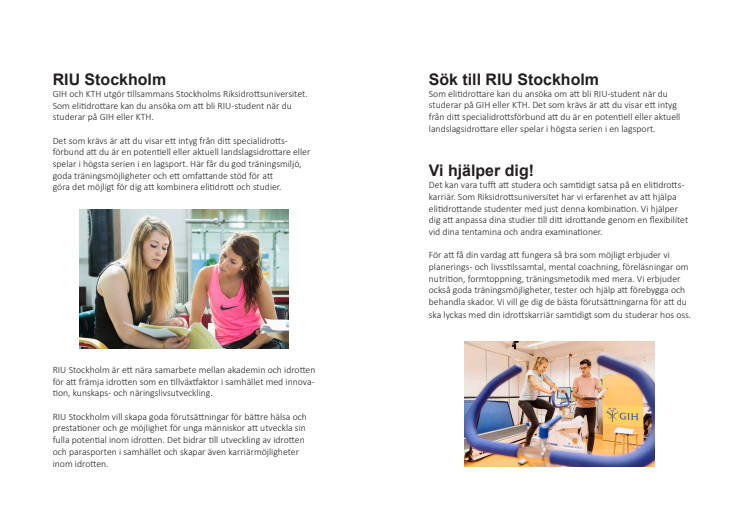 RIU Stockholm
GIH och KTH utgör tillsammans Stockholms Riksidrottsuniversitet. Som elitidrottare kan du ansöka om att bli RIU-student när du studerar på GIH eller KTH.

Det som krävs är att du visar ett intyg från ditt specialidrottsförbund att du är en potentiell eller aktuell landslagsidrottare eller spelar i högsta serien i en lagsport. Här får du god träningsmiljö, goda träningsmöjligheter och ett omfattande stöd för att göra det möjligt för dig att kombinera elitidrott och studier.

RIU Stockholm är ett nära samarbete mellan akademin och idrotten för att främja idrotten som en tillväxtfaktor i samhället med innovation, kunskaps- och näringslivsutveckling.

RIU Stockholm vill skapa goda förutsättningar för bättre hälsa och prestationer och ge möjlighet för unga människor att utveckla sin fulla potential inom idrotten. Det bidrar till utveckling av idrotten och parasporten i samhället och skapar även karriärmöjligheter inom idrotten.

Sök till RIU Stockholm
Som elitidrottare kan du ansöka om att bli RIU-student när du studerar på GIH eller KTH. Det som krävs är att du visar ett intyg från ditt specialidrottsförbund att du är en potentiell eller aktuell landslagsidrottare eller spelar i högsta serien i en lagsport.

Vi hjälper dig!
Det kan vara tufft att studera och samtidigt satsa på en elitidrottskarriär. Som Riksidrottsuniversitet har vi erfarenhet av att hjälpa elitidrottande studenter med just denna kombination. Vi hjälper dig att anpassa dina studier till ditt idrottande genom en flexibilitet vid dina tentamina och andra examinationer.

För att få din vardag att fungera så bra som möjligt erbjuder vi planerings- och livsstilssamtal, mental coachning, föreläsningar om nutrition, formtoppning, träningsmetodik med mera. Vi erbjuder också goda träningsmöjligheter, tester och hjälp att förebygga och behandla skador. Vi vill ge dig de bästa förutsättningarna för att du ska lyckas med din idrottskarriär samtidigt som du studerar hos oss.

GIH